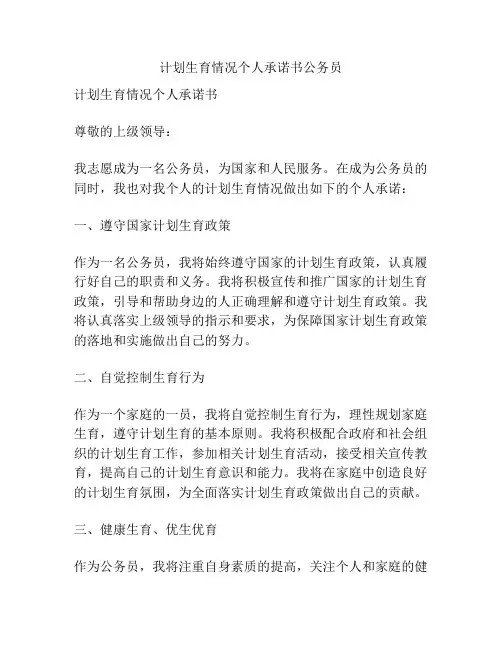 计划生育情况个人承诺书公务员

计划生育情况个人承诺书

尊敬的上级领导：

我志愿成为一名公务员，为国家和人民服务。在成为公务员的同时，我也对我个人的计划生育情况做出如下的个人承诺：

一、遵守国家计划生育政策

作为一名公务员，我将始终遵守国家的计划生育政策，认真履行好自己的职责和义务。我将积极宣传和推广国家的计划生育政策，引导和帮助身边的人正确理解和遵守计划生育政策。我将认真落实上级领导的指示和要求，为保障国家计划生育政策的落地和实施做出自己的努力。

二、自觉控制生育行为

作为一个家庭的一员，我将自觉控制生育行为，理性规划家庭生育，遵守计划生育的基本原则。我将积极配合政府和社会组织的计划生育工作，参加相关计划生育活动，接受相关宣传教育，提高自己的计划生育意识和能力。我将在家庭中创造良好的计划生育氛围，为全面落实计划生育政策做出自己的贡献。

三、健康生育、优生优育

作为公务员，我将注重自身素质的提高，关注个人和家庭的健